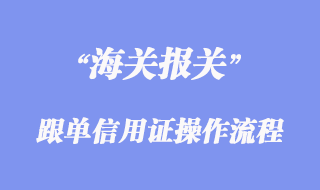 “海关报关”

跟单信用证操作流程